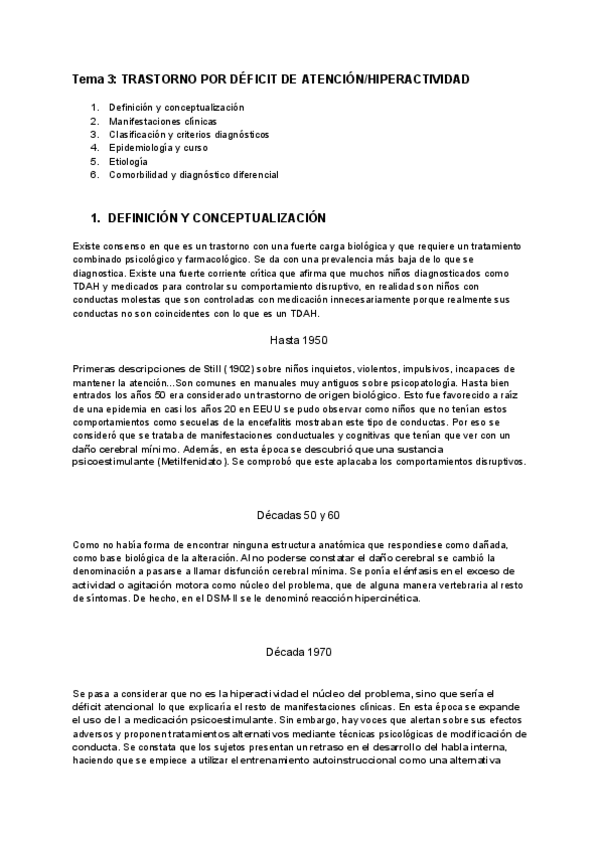 Tema 3: TRASTORNO POR DÉFICIT DE ATENCIÓN/HIPERACTIVIDAD

1. Definición y conceptualización
2. Manifestaciones clínicas
3. Clasificación y criterios diagnósticos
4. Epidemiología y curso
5. Etiología
6. Comorbilidad y diagnóstico diferencial

1. DEFINICIÓN Y CONCEPTUALIZACIÓN

Existe consenso en que es un trastorno con una fuerte carga biológica y que requiere un tratamiento combinado psicológico y farmacológico. Se da con una prevalencia más baja de lo que se diagnostica. Existe una fuerte corriente crítica que afirma que muchos niños diagnosticados como TDAH y medicados para controlar su comportamiento disruptivo, en realidad son niños con conductas molestas que son controladas con medicación innecesariamente porque realmente sus conductas no son coincidentes con lo que es un TDAH.

Hasta 1950

Primeras descripciones de Still (1902) sobre niños inquietos, violentos, impulsivos, incapaces de mantener la atención...Son comunes en manuales muy antiguos sobre psicopatología. Hasta bien entrados los años 50 era considerado un trastorno de origen biológico. Esto fue favorecido a raíz de una epidemia en casi los años 20 en EEUU se pudo observar como niños que no tenían estos comportamientos como secuelas de la encefalitis mostraban este tipo de conductas. Por eso se consideró que se trataba de manifestaciones conductuales y cognitivas que tenían que ver con un daño cerebral mínimo. Además, en esta época se descubrió que una sustancia psicoestimulante (Metilfenidato). Se comprobó que este aplacaba los comportamientos disruptivos.

Décadas 50 y 60

Como no había forma de encontrar ninguna estructura anatómica que respondiese como dañada, como base biológica de la alteración. Al no poderse constatar el daño cerebral se cambió la denominación a pasarse a llamar disfunción cerebral mínima. Se ponía el énfasis en el exceso de actividad o agitación motora como núcleo del problema, que de alguna manera vertebraría al resto de síntomas. De hecho, en el DSM-II se le denominó reacción hipercinética.

Década 1970

Se pasa a considerar que no es la hiperactividad el núcleo del problema, sino que sería el déficit atencional lo que explicaría el resto de manifestaciones clínicas. En esta época se expande el uso de l a medicación psicoestimulante. Sin embargo, hay voces que alertan sobre sus efectos adversos y proponen tratamientos alternativos mediante técnicas psicológicas de modificación de conducta. Se constata que los sujetos presentan un retraso en el desarrollo del habla interna, haciendo que se empiece a utilizar el entrenamiento autoinstruccional como una alternativa